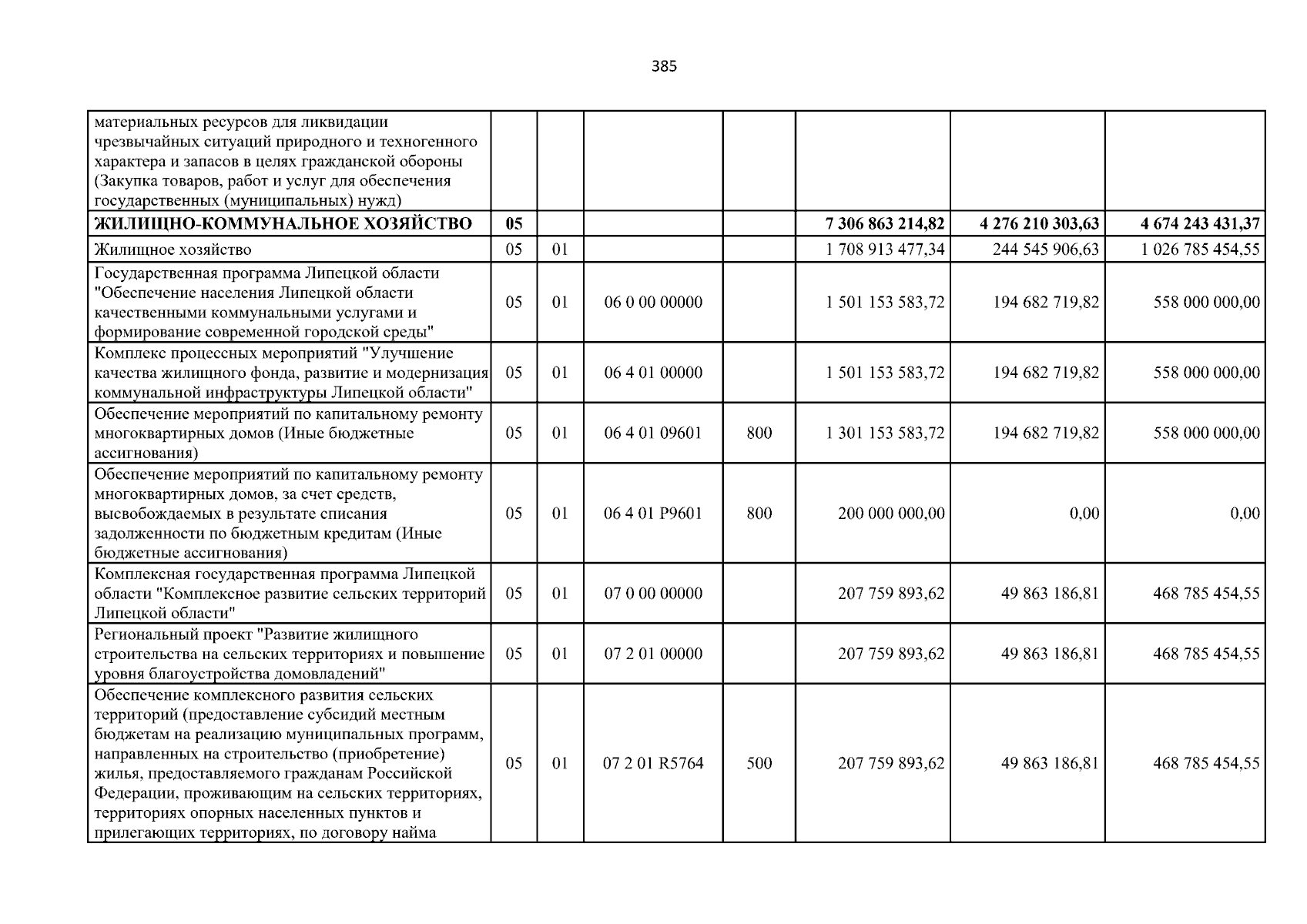 385

| материальных ресурсов для ликвидации чрезвычайных ситуаций природного и техногенного характера и запасов в целях гражданской обороны (Закупка товаров, работ и услуг для обеспечения государственных (муниципальных) нужд) | | | | | | | |
|---|---|---|---|---|---|---|---|
| ЖИЛИЩНО-КОММУНАЛЬНОЕ ХОЗЯЙСТВО | 05 | | | | 7 306 863 214,82 | 4 276 210 303,63 | 4 674 243 431,37 |
| Жилищное хозяйство | 05 | 01 | | | 1 708 913 477,34 | 244 545 906,63 | 1 026 785 454,55 |
| Государственная программа Липецкой области "Обеспечение населения Липецкой области качественными коммунальными услугами и формирование современной городской среды" | 05 | 01 | 06 0 00 00000 | | 1 501 153 583,72 | 194 682 719,82 | 558 000 000,00 |
| Комплекс процессных мероприятий "Улучшение качества жилищного фонда, развитие и модернизация коммунальной инфраструктуры Липецкой области" | 05 | 01 | 06 4 01 00000 | | 1 501 153 583,72 | 194 682 719,82 | 558 000 000,00 |
| Обеспечение мероприятий по капитальному ремонту многоквартирных домов (Иные бюджетные ассигнования) | 05 | 01 | 06 4 01 09601 | 800 | 1 301 153 583,72 | 194 682 719,82 | 558 000 000,00 |
| Обеспечение мероприятий по капитальному ремонту многоквартирных домов, за счет средств, высвобождаемых в результате списания задолженности по бюджетным кредитам (Иные бюджетные ассигнования) | 05 | 01 | 06 4 01 Р9601 | 800 | 200 000 000,00 | 0,00 | 0,00 |
| Комплексная государственная программа Липецкой области "Комплексное развитие сельских территорий Липецкой области" | 05 | 01 | 07 0 00 00000 | | 207 759 893,62 | 49 863 186,81 | 468 785 454,55 |
| Региональный проект "Развитие жилищного строительства на сельских территориях и повышение уровня благоустройства домовладений" | 05 | 01 | 07 2 01 00000 | | 207 759 893,62 | 49 863 186,81 | 468 785 454,55 |
| Обеспечение комплексного развития сельских территорий (предоставление субсидий местным бюджетам на реализацию муниципальных программ, направленных на строительство (приобретение) жилья, предоставляемого гражданам Российской Федерации, проживающим на сельских территориях, территориях опорных населенных пунктов и прилегающих территориях, по договору найма | 05 | 01 | 07 2 01 R5764 | 500 | 207 759 893,62 | 49 863 186,81 | 468 785 454,55 |